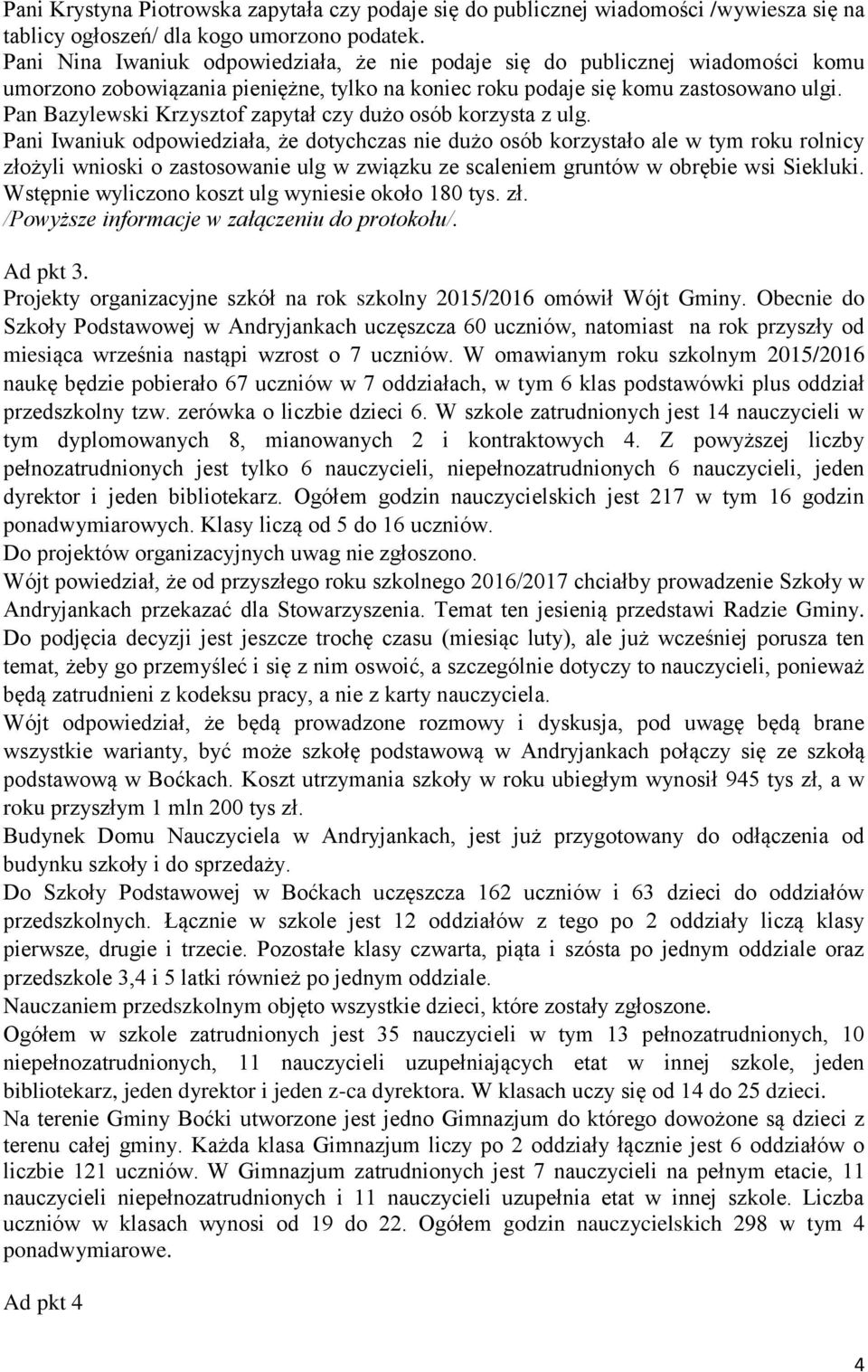 Pani Krystyna Piotrowska zapytała czy podaje się do publicznej wiadomości /wywiesza się na tablicy ogłoszeń/ dla kogo umorzono podatek.
Pani Nina Iwaniuk odpowiedziała, że nie podaje się do publicznej wiadomości komu umorzono zobowiązania pieniężne, tylko na koniec roku podaje się komu zastosowano ulgi.
Pan Bazylewski Krzysztof zapytał czy dużo osób korzysta z ulg.
Pani Iwaniuk odpowiedziała, że dotychczas nie dużo osób korzystało ale w tym roku rolnicy złożyli wnioski o zastosowanie ulg w związku ze scaleniem gruntów w obrębie wsi Siekluki. Wstępnie wyliczono koszt ulg wyniesie około 180 tys. zł.
/Powyższe informacje w załączeniu do protokołu/.

Ad pkt 3.
Projekty organizacyjne szkół na rok szkolny 2015/2016 omówił Wójt Gminy. Obecnie do Szkoły Podstawowej w Andryjankach uczęszcza 60 uczniów, natomiast na rok przyszły od miesiąca września nastąpi wzrost o 7 uczniów. W omawianym roku szkolnym 2015/2016 naukę będzie pobierało 67 uczniów w 7 oddziałach, w tym 6 klas podstawówki plus oddział przedszkolny tzw. zerówka o liczbie dzieci 6. W szkole zatrudnionych jest 14 nauczycieli w tym dyplomowanych 8, mianowanych 2 i kontraktowych 4. Z powyższej liczby pełnozatrudnionych jest tylko 6 nauczycieli, niepełnozatrudnionych 6 nauczycieli, jeden dyrektor i jeden bibliotekarz. Ogółem godzin nauczycielskich jest 217 w tym 16 godzin ponadwymiarowych. Klasy liczą od 5 do 16 uczniów.
Do projektów organizacyjnych uwag nie zgłoszono.
Wójt powiedział, że od przyszłego roku szkolnego 2016/2017 chciałby prowadzenie Szkoły w Andryjankach przekazać dla Stowarzyszenia. Temat ten jesienią przedstawi Radzie Gminy. Do podjęcia decyzji jest jeszcze trochę czasu (miesiąc luty), ale już wcześniej porusza ten temat, żeby go przemyśleć i się z nim oswoić, a szczególnie dotyczy to nauczycieli, ponieważ będą zatrudnieni z kodeksu pracy, a nie z karty nauczyciela.
Wójt odpowiedział, że będą prowadzone rozmowy i dyskusja, pod uwagę będą brane wszystkie warianty, być może szkołę podstawową w Andryjankach połączy się ze szkołą podstawową w Boćkach. Koszt utrzymania szkoły w roku ubiegłym wynosił 945 tys zł, a w roku przyszłym 1 mln 200 tys zł.
Budynek Domu Nauczyciela w Andryjankach, jest już przygotowany do odłączenia od budynku szkoły i do sprzedaży.
Do Szkoły Podstawowej w Boćkach uczęszcza 162 uczniów i 63 dzieci do oddziałów przedszkolnych. Łącznie w szkole jest 12 oddziałów z tego po 2 oddziały liczą klasy pierwsze, drugie i trzecie. Pozostałe klasy czwarta, piąta i szósta po jednym oddziale oraz przedszkole 3,4 i 5 latki również po jednym oddziale.
Nauczaniem przedszkolnym objęto wszystkie dzieci, które zostały zgłoszone.
Ogółem w szkole zatrudnionych jest 35 nauczycieli w tym 13 pełnozatrudnionych, 10 niepełnozatrudnionych, 11 nauczycieli uzupełniających etat w innej szkole, jeden bibliotekarz, jeden dyrektor i jeden z-ca dyrektora. W klasach uczy się od 14 do 25 dzieci.
Na terenie Gminy Boćki utworzone jest jedno Gimnazjum do którego dowożone są dzieci z terenu całej gminy. Każda klasa Gimnazjum liczy po 2 oddziały łącznie jest 6 oddziałów o liczbie 121 uczniów. W Gimnazjum zatrudnionych jest 7 nauczycieli na pełnym etacie, 11 nauczycieli niepełnozatrudnionych i 11 nauczycieli uzupełnia etat w innej szkole. Liczba uczniów w klasach wynosi od 19 do 22. Ogółem godzin nauczycielskich 298 w tym 4 ponadwymiarowe.

Ad pkt 4

4